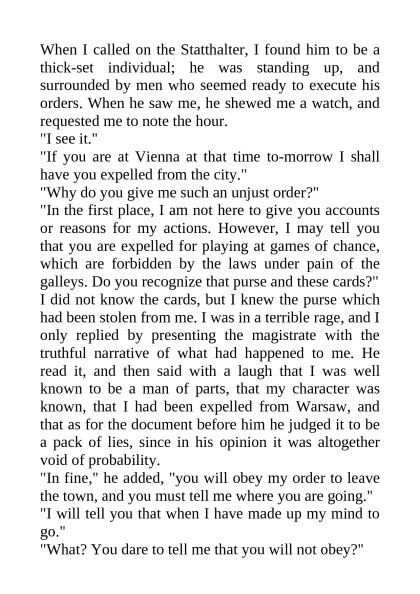 When I called on the Statthalter, I found him to be a thick-set individual; he was standing up, and surrounded by men who seemed ready to execute his orders. When he saw me, he shewed me a watch, and requested me to note the hour.
"I see it."
"If you are at Vienna at that time to-morrow I shall have you expelled from the city."
"Why do you give me such an unjust order?"
"In the first place, I am not here to give you accounts or reasons for my actions. However, I may tell you that you are expelled for playing at games of chance, which are forbidden by the laws under pain of the galleys. Do you recognize that purse and these cards?"
I did not know the cards, but I knew the purse which had been stolen from me. I was in a terrible rage, and I only replied by presenting the magistrate with the truthful narrative of what had happened to me. He read it, and then said with a laugh that I was well known to be a man of parts, that my character was known, that I had been expelled from Warsaw, and that as for the document before him he judged it to be a pack of lies, since in his opinion it was altogether void of probability.
"In fine," he added, "you will obey my order to leave the town, and you must tell me where you are going."
"I will tell you that when I have made up my mind to go."
"What? You dare to tell me that you will not obey?"